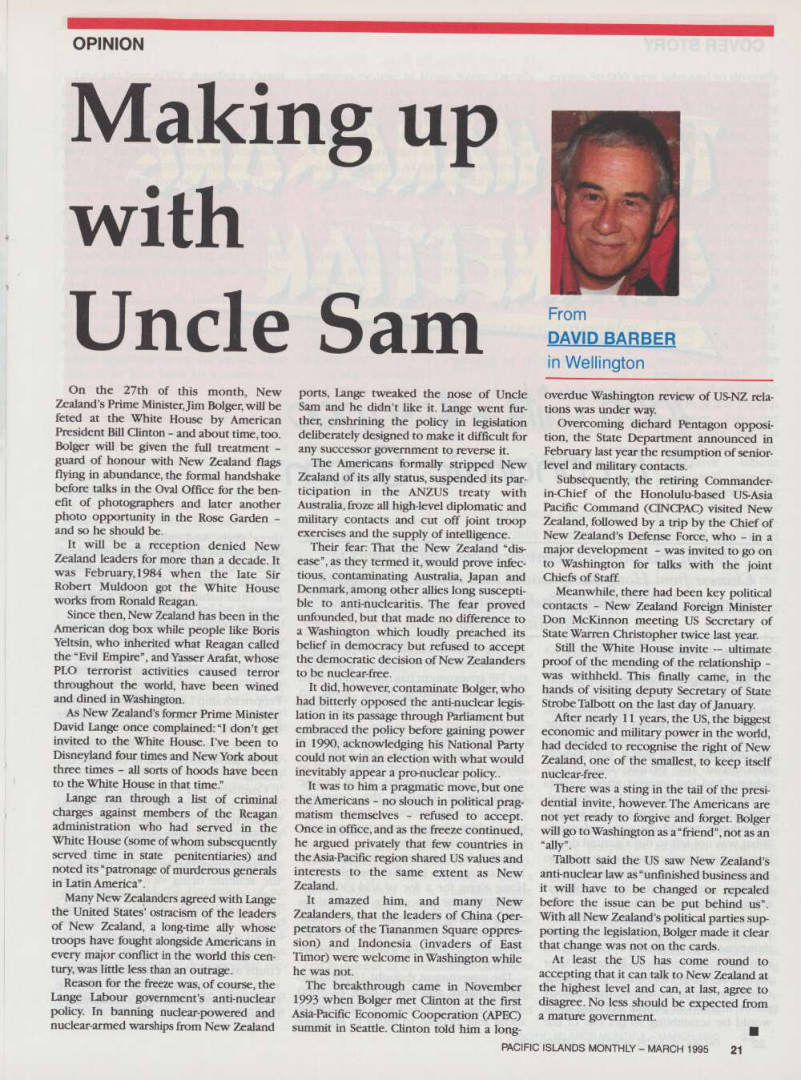 OPINION

Making up with Uncle Sam

From
DAVID BARBER
in Wellington

On the 27th of this month, New Zealand's Prime Minister, Jim Bolger, will be feted at the White House by American President Bill Clinton – and about time, too. Bolger will be given the full treatment – guard of honour with New Zealand flags flying in abundance, the formal handshake before talks in the Oval Office for the benefit of photographers and later another photo opportunity in the Rose Garden – and so he should be.

It will be a reception denied New Zealand leaders for more than a decade. It was February, 1984 when the late Sir Robert Muldoon got the White House works from Ronald Reagan.

Since then, New Zealand has been in the American dog box while people like Boris Yeltsin, who inherited what Reagan called the "Evil Empire", and Yasser Arafat, whose PLO terrorist activities caused terror throughout the world, have been wined and dined in Washington.

As New Zealand's former Prime Minister David Lange once complained: "I don't get invited to the White House. I've been to Disneyland four times and New York about three times – all sorts of hoods have been to the White House in that time."

Lange ran through a list of criminal charges against members of the Reagan administration who had served in the White House (some of whom subsequently served time in state penitentiaries) and noted its "patronage of murderous generals in Latin America".

Many New Zealanders agreed with Lange the United States' ostracism of the leaders of New Zealand, a long-time ally whose troops have fought alongside Americans in every major conflict in the world this century, was little less than an outrage.

Reason for the freeze was, of course, the Lange Labour government's anti-nuclear policy. In banning nuclear-powered and nuclear-armed warships from New Zealand ports, Lange tweaked the nose of Uncle Sam and he didn't like it. Lange went further, enshrining the policy in legislation deliberately designed to make it difficult for any successor government to reverse it.

The Americans formally stripped New Zealand of its ally status, suspended its participation in the ANZUS treaty with Australia, froze all high-level diplomatic and military contacts and cut off joint troop exercises and the supply of intelligence.

Their fear: That the New Zealand "disease", as they termed it, would prove infectious, contaminating Australia, Japan and Denmark, among other allies long susceptible to anti-nuclearitis. The fear proved unfounded, but that made no difference to a Washington which loudly preached its belief in democracy but refused to accept the democratic decision of New Zealanders to be nuclear-free.

It did, however, contaminate Bolger, who had bitterly opposed the anti-nuclear legislation in its passage through Parliament but embraced the policy before gaining power in 1990, acknowledging his National Party could not win an election with what would inevitably appear a pro-nuclear policy..

It was to him a pragmatic move, but one the Americans – no slouch in political pragmatism themselves – refused to accept. Once in office, and as the freeze continued, he argued privately that few countries in the Asia-Pacific region shared US values and interests to the same extent as New Zealand.

It amazed him, and many New Zealanders, that the leaders of China (perpetrators of the Tiananmen Square oppression) and Indonesia (invaders of East Timor) were welcome in Washington while he was not.

The breakthrough came in November 1993 when Bolger met Clinton at the first Asia-Pacific Economic Cooperation (APEC) summit in Seattle. Clinton told him a long-overdue Washington review of US-NZ relations was under way.

Overcoming diehard Pentagon opposition, the State Department announced in February last year the resumption of senior-level and military contacts.

Subsequently, the retiring Commander-in-Chief of the Honolulu-based US-Asia Pacific Command (CINCPAC) visited New Zealand, followed by a trip by the Chief of New Zealand's Defense Force, who – in a major development – was invited to go on to Washington for talks with the joint Chiefs of Staff.

Meanwhile, there had been key political contacts – New Zealand Foreign Minister Don McKinnon meeting US Secretary of State Warren Christopher twice last year.

Still the White House invite -- ultimate proof of the mending of the relationship – was withheld. This finally came, in the hands of visiting deputy Secretary of State Strobe Talbott on the last day of January.

After nearly 11 years, the US, the biggest economic and military power in the world, had decided to recognise the right of New Zealand, one of the smallest, to keep itself nuclear-free.

There was a sting in the tail of the presidential invite, however. The Americans are not yet ready to forgive and forget. Bolger will go to Washington as a "friend", not as an "ally".

Talbott said the US saw New Zealand's anti-nuclear law as "unfinished business and it will have to be changed or repealed before the issue can be put behind us". With all New Zealand's political parties supporting the legislation, Bolger made it clear that change was not on the cards.

At least the US has come round to accepting that it can talk to New Zealand at the highest level and can, at last, agree to disagree. No less should be expected from a mature government.

PACIFIC ISLANDS MONTHLY – MARCH 1995 21